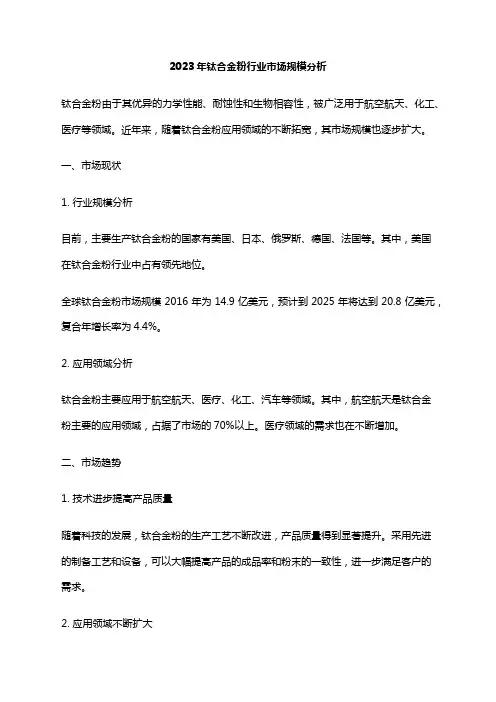 2023年钛合金粉行业市场规模分析

钛合金粉由于其优异的力学性能、耐蚀性和生物相容性，被广泛用于航空航天、化工、医疗等领域。近年来，随着钛合金粉应用领域的不断拓宽，其市场规模也逐步扩大。

一、市场现状

1. 行业规模分析

目前，主要生产钛合金粉的国家有美国、日本、俄罗斯、德国、法国等。其中，美国在钛合金粉行业中占有领先地位。

全球钛合金粉市场规模 2016 年为 14.9 亿美元，预计到 2025 年将达到 20.8 亿美元，复合年增长率为 4.4%。

2. 应用领域分析

钛合金粉主要应用于航空航天、医疗、化工、汽车等领域。其中，航空航天是钛合金粉主要的应用领域，占据了市场的 70%以上。医疗领域的需求也在不断增加。

二、市场趋势

1. 技术进步提高产品质量

随着科技的发展，钛合金粉的生产工艺不断改进，产品质量得到显著提升。采用先进的制备工艺和设备，可以大幅提高产品的成品率和粉末的一致性，进一步满足客户的需求。

2. 应用领域不断扩大